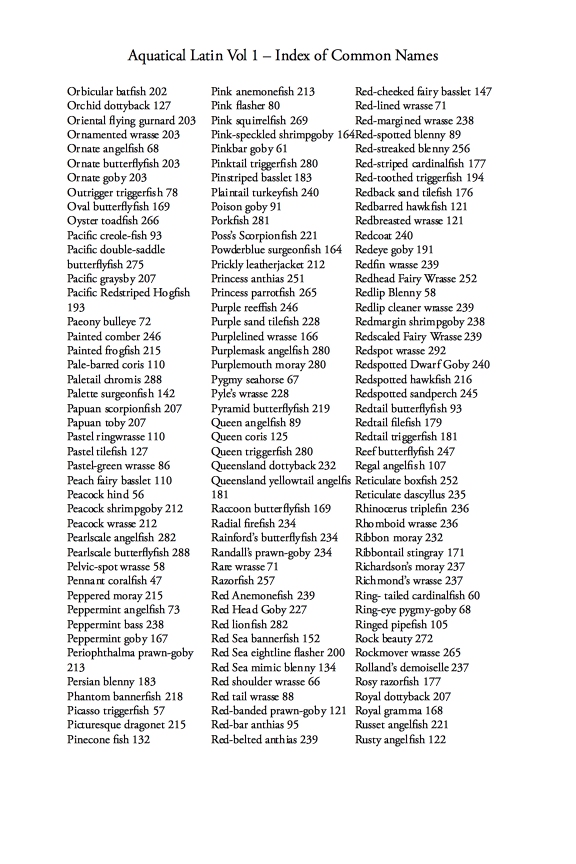 Aquatical Latin Vol 1 – Index of Common Names

Orbicular batfish 202
Orchid dottyback 127
Oriental flying gurnard 203
Ornamented wrasse 203
Ornate angelfish 68
Ornate butterflyfish 203
Ornate goby 203
Outrigger triggerfish 78
Oval butterflyfish 169
Oyster toadfish 266
Pacific creole-fish 93
Pacific double-saddle butterflyfish 275
Pacific graysby 207
Pacific Redstriped Hogfish 193
Paeony bulleye 72
Painted comber 246
Painted frogfish 215
Pale-barred coris 110
Paletail chromis 288
Palette surgeonfish 142
Papuan scorpionfish 207
Papuan toby 207
Pastel ringwrasse 110
Pastel tilefish 127
Pastel-green wrasse 86
Peach fairy basslet 110
Peacock hind 56
Peacock shrimpgoby 212
Peacock wrasse 212
Pearlscale angelfish 282
Pearlscale butterflyfish 288
Pelvic-spot wrasse 58
Pennant coralfish 47
Peppered moray 215
Peppermint angelfish 73
Peppermint bass 238
Peppermint goby 167
Periophthalma prawn-goby 213
Persian blenny 183
Phantom bannerfish 218
Picasso triggerfish 57
Picturesque dragonet 215
Pinecone fish 132

Pink anemonefish 213
Pink flasher 80
Pink squirrelfish 269
Pink-speckled shrimpgoby 164
Pinkbar goby 61
Pinktail triggerfish 280
Pinstriped basslet 183
Plaintail turkeyfish 240
Poison goby 91
Porkfish 281
Poss's Scorpionfish 221
Powderblue surgeonfish 164
Prickly leatherjacket 212
Princess anthias 251
Princess parrotfish 265
Purple reeffish 246
Purple sand tilefish 228
Purplelined wrasse 166
Purplemask angelfish 280
Purplemouth moray 280
Pygmy seahorse 67
Pyle's wrasse 228
Pyramid butterflyfish 219
Queen angelfish 89
Queen coris 125
Queen triggerfish 280
Queensland dottyback 232
Queensland yellowtail angelfis 181
Raccoon butterflyfish 169
Radial firefish 234
Rainford's butterflyfish 234
Randall's prawn-goby 234
Rare wrasse 71
Razorfish 257
Red Anemonefish 239
Red Head Goby 227
Red lionfish 282
Red Sea bannerfish 152
Red Sea eightline flasher 200
Red Sea mimic blenny 134
Red shoulder wrasse 66
Red tail wrasse 88
Red-banded prawn-goby 121
Red-bar anthias 95
Red-belted anthias 239

Red-cheeked fairy basslet 147
Red-lined wrasse 71
Red-margined wrasse 238
Red-spotted blenny 89
Red-streaked blenny 256
Red-striped cardinalfish 177
Red-toothed triggerfish 194
Redback sand tilefish 176
Redbarred hawkfish 121
Redbreasted wrasse 121
Redcoat 240
Redeye goby 191
Redfin wrasse 239
Redhead Fairy Wrasse 252
Redlip Blenny 58
Redlip cleaner wrasse 239
Redmargin shrimpgoby 238
Redscaled Fairy Wrasse 239
Redspot wrasse 292
Redspotted Dwarf Goby 240
Redspotted hawkfish 216
Redspotted sandperch 245
Redtail butterflyfish 93
Redtail filefish 179
Redtail triggerfish 181
Reef butterflyfish 247
Regal angelfish 107
Reticulate boxfish 252
Reticulate dascyllus 235
Rhinocerus triplefin 236
Rhomboid wrasse 236
Ribbon moray 232
Ribbontail stingray 171
Richardson's moray 237
Richmond's wrasse 237
Ring- tailed cardinalfish 60
Ring-eye pygmy-goby 68
Ringed pipefish 105
Rock beauty 272
Rockmover wrasse 265
Rolland's demoiselle 237
Rosy razorfish 177
Royal dottyback 207
Royal gramma 168
Russet angelfish 221
Rusty angelfish 122